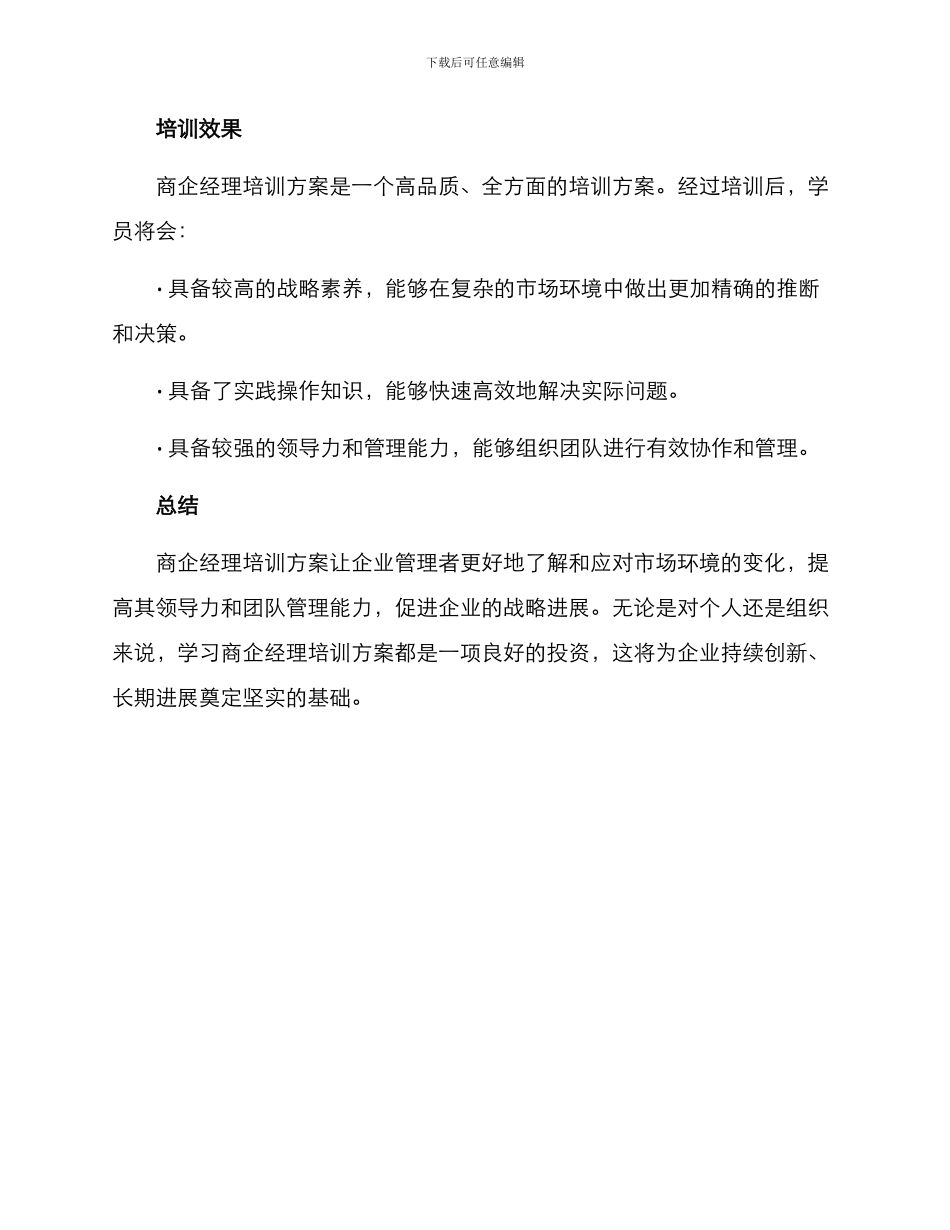 下载后可任意编辑

培训效果

商企经理培训方案是一个高品质、全方面的培训方案。经过培训后，学员将会：

· 具备较高的战略素养，能够在复杂的市场环境中做出更加精确的推断和决策。

· 具备了实践操作知识，能够快速高效地解决实际问题。

· 具备较强的领导力和管理能力，能够组织团队进行有效协作和管理。

总结

商企经理培训方案让企业管理者更好地了解和应对市场环境的变化，提高其领导力和团队管理能力，促进企业的战略进展。无论是对个人还是组织来说，学习商企经理培训方案都是一项良好的投资，这将为企业持续创新、长期进展奠定坚实的基础。